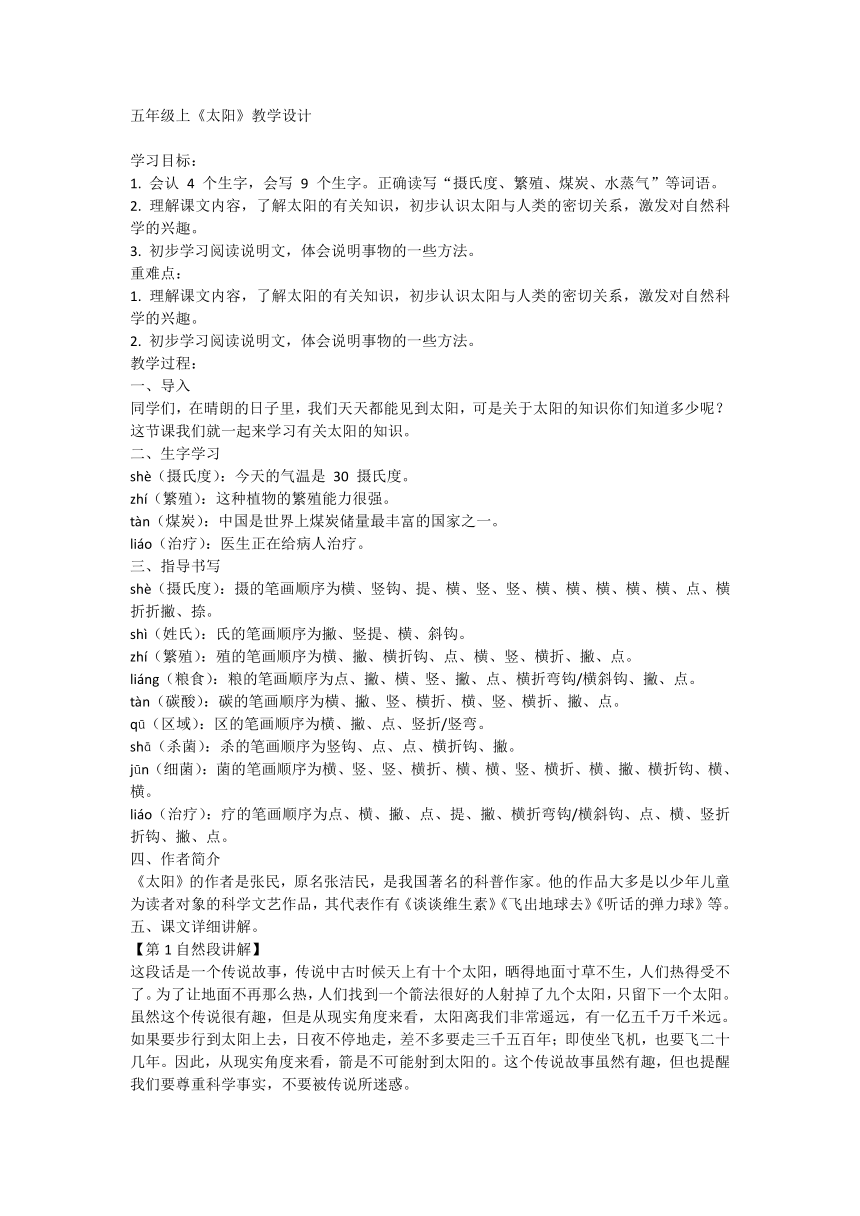 五年级上《太阳》教学设计

学习目标：
1. 会认 4 个生字，会写 9 个生字。正确读写“摄氏度、繁殖、煤炭、水蒸气”等词语。
2. 理解课文内容，了解太阳的有关知识，初步认识太阳与人类的密切关系，激发对自然科学的兴趣。
3. 初步学习阅读说明文，体会说明事物的一些方法。
重难点：
1. 理解课文内容，了解太阳的有关知识，初步认识太阳与人类的密切关系，激发对自然科学的兴趣。
2. 初步学习阅读说明文，体会说明事物的一些方法。
教学过程：
一、导入
同学们，在晴朗的日子里，我们天天都能见到太阳，可是关于太阳的知识你们知道多少呢？这节课我们就一起来学习有关太阳的知识。
二、生字学习
shè（摄氏度）：今天的气温是 30 摄氏度。
zhí（繁殖）：这种植物的繁殖能力很强。
tàn（煤炭）：中国是世界上煤炭储量最丰富的国家之一。
liáo（治疗）：医生正在给病人治疗。
三、指导书写
shè（摄氏度）：摄的笔画顺序为横、竖钩、提、横、竖、竖、横、横、横、横、横、点、横折折撇、捺。
shì（姓氏）：氏的笔画顺序为撇、竖提、横、斜钩。
zhí（繁殖）：殖的笔画顺序为横、撇、横折钩、点、横、竖、横折、撇、点。
liáng（粮食）：粮的笔画顺序为点、撇、横、竖、撇、点、横折弯钩/横斜钩、撇、点。
tàn（碳酸）：碳的笔画顺序为横、撇、竖、横折、横、竖、横折、撇、点。
qū（区域）：区的笔画顺序为横、撇、点、竖折/竖弯。
shā（杀菌）：杀的笔画顺序为竖钩、点、点、横折钩、撇。
jūn（细菌）：菌的笔画顺序为横、竖、竖、横折、横、横、竖、横折、横、撇、横折钩、横、横。
liáo（治疗）：疗的笔画顺序为点、横、撇、点、提、撇、横折弯钩/横斜钩、点、横、竖折折钩、撇、点。
四、作者简介
《太阳》的作者是张民，原名张洁民，是我国著名的科普作家。他的作品大多是以少年儿童为读者对象的科学文艺作品，其代表作有《谈谈维生素》《飞出地球去》《听话的弹力球》等。
五、课文详细讲解。
【第 1 自然段讲解】
这段话是一个传说故事，传说中古时候天上有十个太阳，晒得地面寸草不生，人们热得受不了。为了让地面不再那么热，人们找到一个箭法很好的人射掉了九个太阳，只留下一个太阳。虽然这个传说很有趣，但是从现实角度来看，太阳离我们非常遥远，有一亿五千万千米远。如果要步行到太阳上去，日夜不停地走，差不多要走三千五百年；即使坐飞机，也要飞二十几年。因此，从现实角度来看，箭是不可能射到太阳的。这个传说故事虽然有趣，但也提醒我们要尊重科学事实，不要被传说所迷惑。